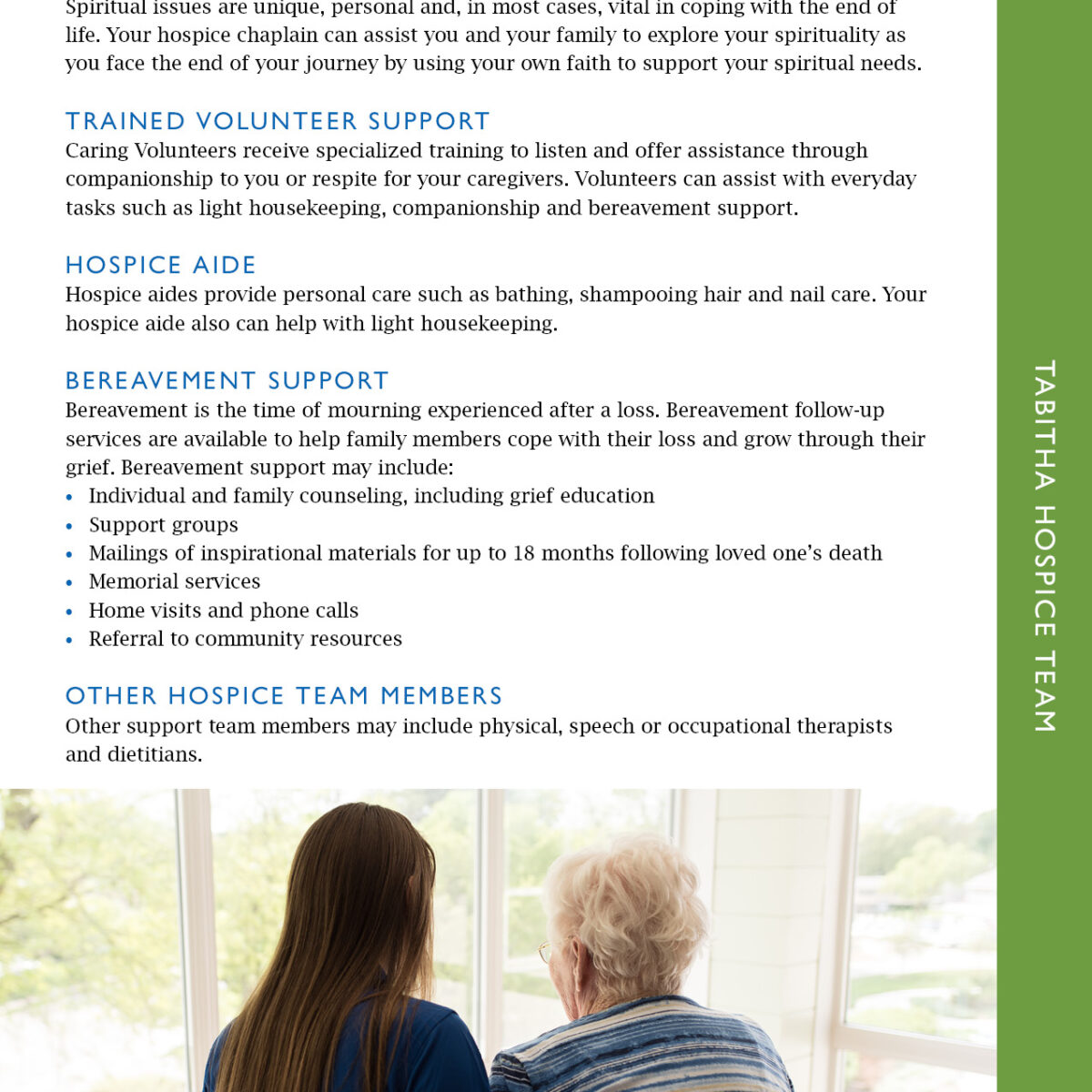 Spiritual issues are unique, personal and, in most cases, vital in coping with the end of life. Your hospice chaplain can assist you and your family to explore your spirituality as you face the end of your journey by using your own faith to support your spiritual needs.

TRAINED VOLUNTEER SUPPORT
Caring Volunteers receive specialized training to listen and offer assistance through companionship to you or respite for your caregivers. Volunteers can assist with everyday tasks such as light housekeeping, companionship and bereavement support.

HOSPICE AIDE
Hospice aides provide personal care such as bathing, shampooing hair and nail care. Your hospice aide also can help with light housekeeping.

BEREAVEMENT SUPPORT
Bereavement is the time of mourning experienced after a loss. Bereavement follow-up services are available to help family members cope with their loss and grow through their grief. Bereavement support may include:
• Individual and family counseling, including grief education
• Support groups
• Mailings of inspirational materials for up to 18 months following loved one's death
• Memorial services
• Home visits and phone calls
• Referral to community resources

OTHER HOSPICE TEAM MEMBERS
Other support team members may include physical, speech or occupational therapists and dietitians.

TABITHA HOSPICE TEAM